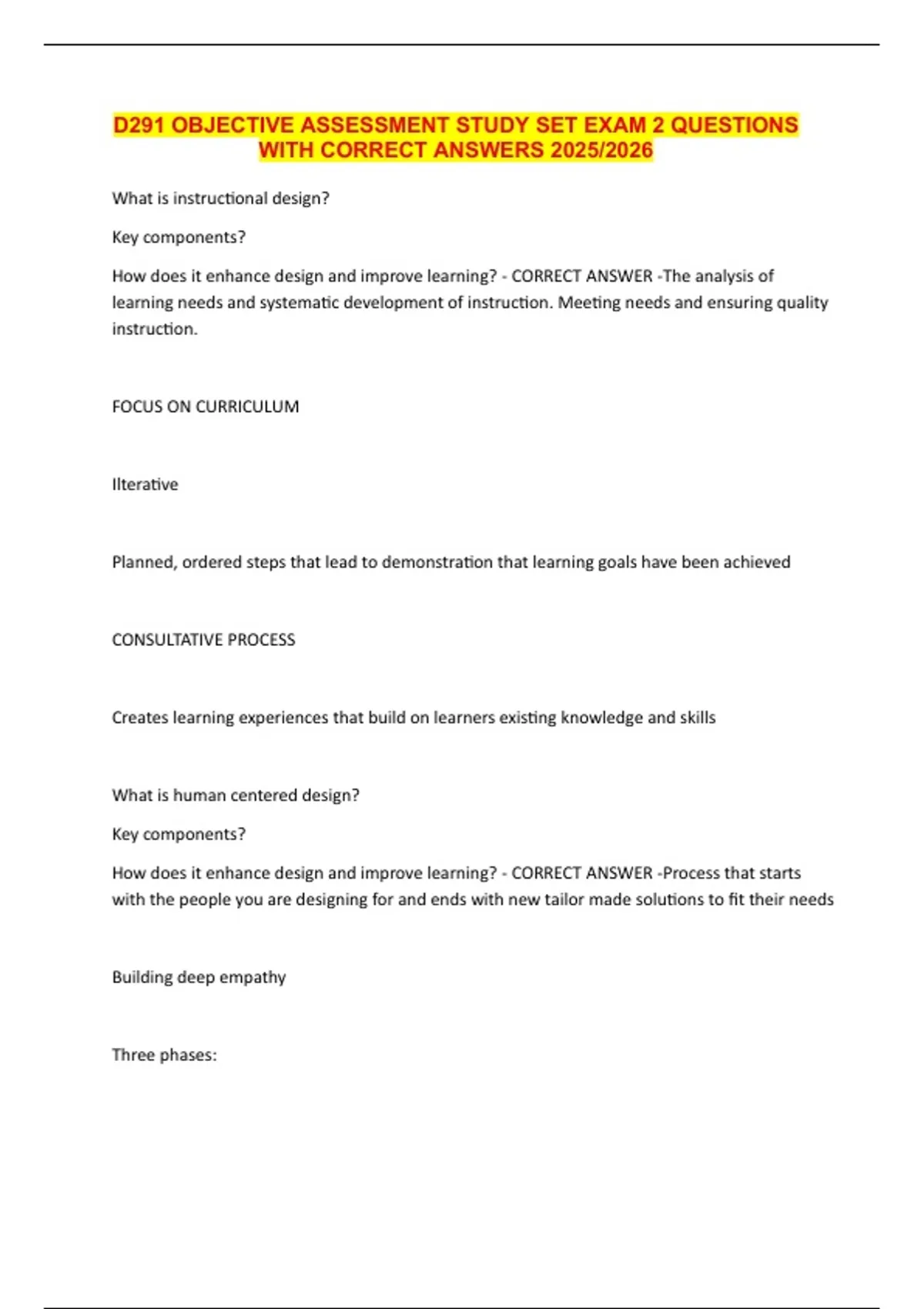 D291 OBJECTIVE ASSESSMENT STUDY SET EXAM 2 QUESTIONS WITH CORRECT ANSWERS 2025/2026

What is instructional design?

Key components?

How does it enhance design and improve learning? - CORRECT ANSWER -The analysis of learning needs and systematic development of instruction. Meeting needs and ensuring quality instruction.

FOCUS ON CURRICULUM

Ilterative

Planned, ordered steps that lead to demonstration that learning goals have been achieved

CONSULTATIVE PROCESS

Creates learning experiences that build on learners existing knowledge and skills

What is human centered design?

Key components?

How does it enhance design and improve learning? - CORRECT ANSWER -Process that starts with the people you are designing for and ends with new tailor made solutions to fit their needs

Building deep empathy

Three phases: